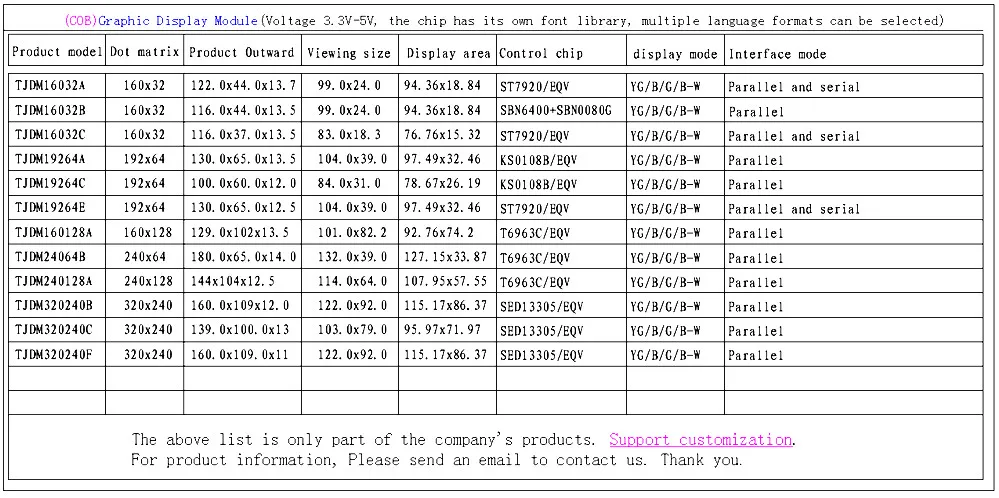 (COB)Graphic Display Module(Voltage 3.3V-5V, the chip has its own font library, multiple language formats can be selected)

| Product model | Dot matrix | Product Outward | Viewing size | Display area | Control chip | display mode | Interface mode |
|---|---|---|---|---|---|---|---|
| TJDM16032A | 160x32 | 122.0x44.0x13.7 | 99.0x24.0 | 94.36x18.84 | ST7920/EQV | YG/B/G/B-W | Parallel and serial |
| TJDM16032B | 160x32 | 116.0x44.0x13.5 | 99.0x24.0 | 94.36x18.84 | SBN6400+SBN0080G | YG/B/G/B-W | Parallel |
| TJDM16032C | 160x32 | 116.0x37.0x13.5 | 83.0x18.3 | 76.76x15.32 | ST7920/EQV | YG/B/G/B-W | Parallel and serial |
| TJDM19264A | 192x64 | 130.0x65.0x13.5 | 104.0x39.0 | 97.49x32.46 | KS0108B/EQV | YG/B/G/B-W | Parallel |
| TJDM19264C | 192x64 | 100.0x60.0x12.0 | 84.0x31.0 | 78.67x26.19 | KS0108B/EQV | YG/B/G/B-W | Parallel |
| TJDM19264E | 192x64 | 130.0x65.0x12.5 | 104.0x39.0 | 97.49x32.46 | ST7920/EQV | YG/B/G/B-W | Parallel and serial |
| TJDM160128A | 160x128 | 129.0x102x13.5 | 101.0x82.2 | 92.76x74.2 | T6963C/EQV | YG/B/G/B-W | Parallel |
| TJDM24064B | 240x64 | 180.0x65.0x14.0 | 132.0x39.0 | 127.15x33.87 | T6963C/EQV | YG/B/G/B-W | Parallel |
| TJDM240128A | 240x128 | 144x104x12.5 | 114.0x64.0 | 107.95x57.55 | T6963C/EQV | YG/B/G/B-W | Parallel |
| TJDM320240B | 320x240 | 160.0x109x12.0 | 122.0x92.0 | 115.17x86.37 | SED13305/EQV | YG/B/G/B-W | Parallel |
| TJDM320240C | 320x240 | 139.0x100.0x13 | 103.0x79.0 | 95.97x71.97 | SED13305/EQV | YG/B/G/B-W | Parallel |
| TJDM320240F | 320x240 | 160.0x109.0x11 | 122.0x92.0 | 115.17x86.37 | SED13305/EQV | YG/B/G/B-W | Parallel |
| | | | | | | | |
| | | | | | | | |

The above list is only part of the company's products. Support customization.
For product information, Please send an email to contact us. Thank you.